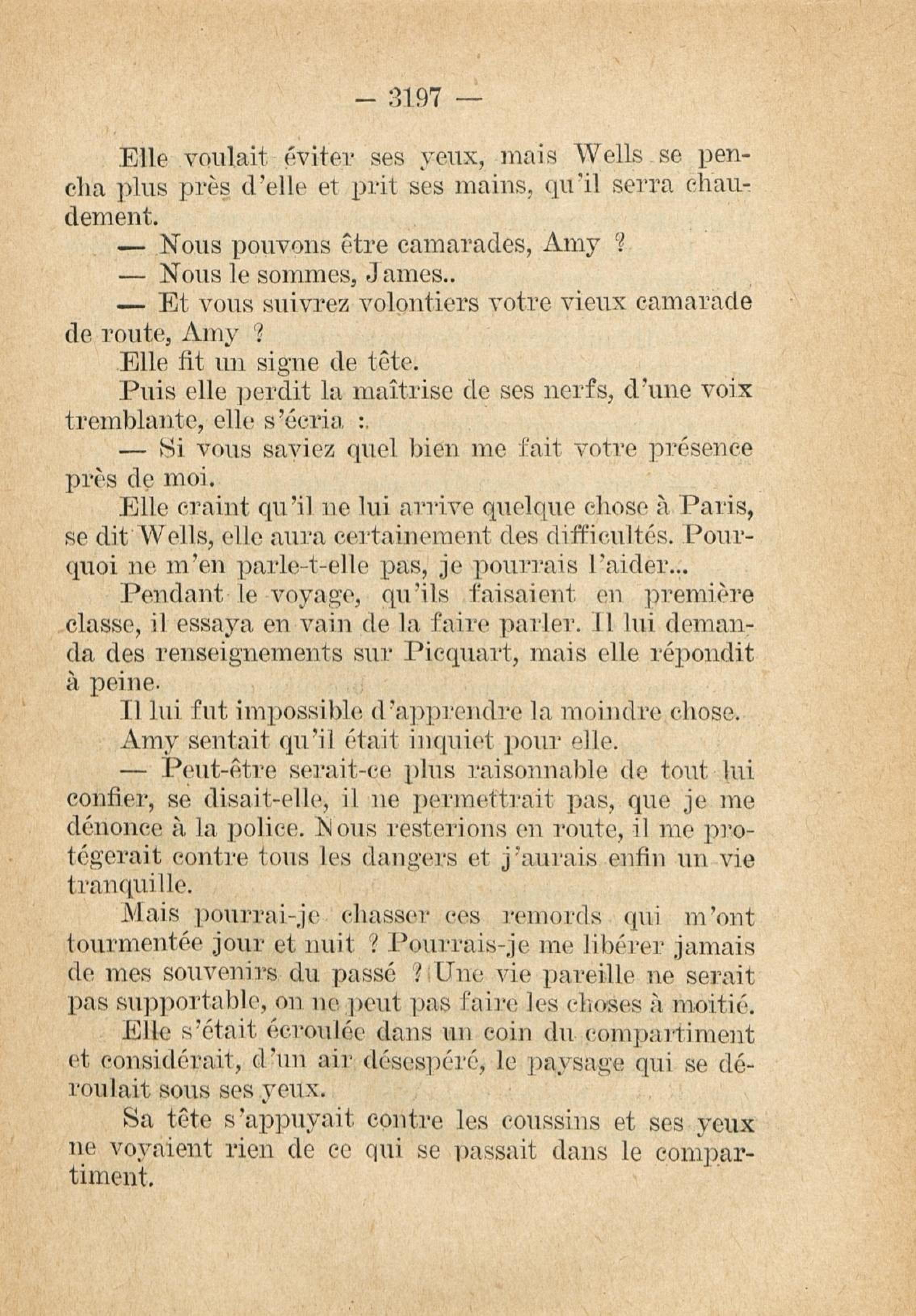 — 3197 —

Elle voulait éviter ses yeux, mais Wells se pencha plus près d'elle et prit ses mains, qu'il serra chaudement.

— Nous pouvons être camarades, Amy ?

— Nous le sommes, James..

— Et vous suivrez volontiers votre vieux camarade de route, Amy ?

Elle fit un signe de tête.

Puis elle perdit la maîtrise de ses nerfs, d'une voix tremblante, elle s'écria :

— Si vous saviez quel bien me fait votre présence près de moi.

Elle craint qu'il ne lui arrive quelque chose à Paris, se dit Wells, elle aura certainement des difficultés. Pourquoi ne m'en parle-t-elle pas, je pourrais l'aider...

Pendant le voyage, qu'ils faisaient en première classe, il essaya en vain de la faire parler. Il lui demanda des renseignements sur Picquart, mais elle répondit à peine.

Il lui fut impossible d'apprendre la moindre chose.

Amy sentait qu'il était inquiet pour elle.

— Peut-être serait-ce plus raisonnable de tout lui confier, se disait-elle, il ne permettrait pas, que je me dénonce à la police. Nous resterions en route, il me protégerait contre tous les dangers et j'aurais enfin un vie tranquille.

Mais pourrai-je chasser ces remords qui m'ont tourmentée jour et nuit ? Pourrais-je me libérer jamais de mes souvenirs du passé ? Une vie pareille ne serait pas supportable, on ne peut pas faire les choses à moitié.

Elle s'était écroulée dans un coin du compartiment et considérait, d'un air désespéré, le paysage qui se déroulait sous ses yeux.

Sa tête s'appuyait contre les coussins et ses yeux ne voyaient rien de ce qui se passait dans le compartiment.